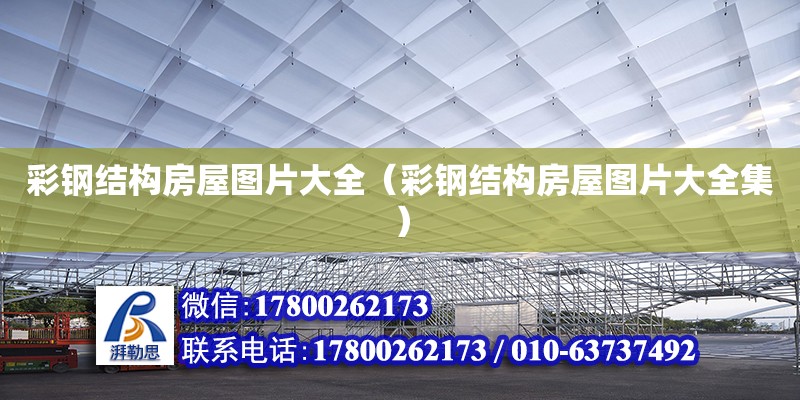 彩钢结构房屋图片大全（彩钢结构房屋图片大全集）

湃勒思

微信:17800262173

联系电话:17800262173 / 010-63737492